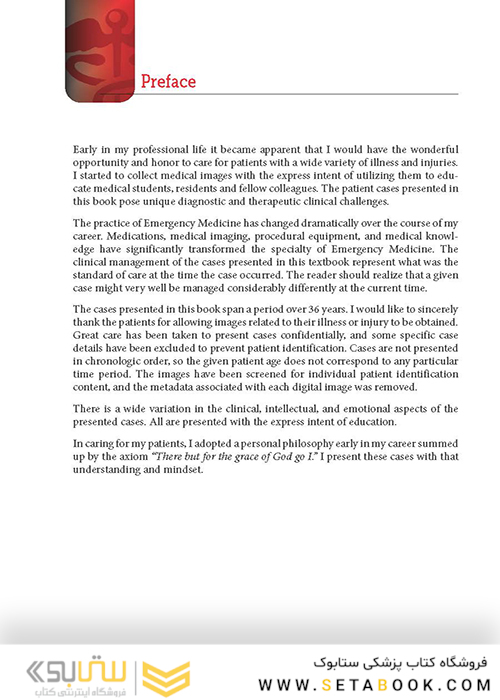 Preface

Early in my professional life it became apparent that I would have the wonderful opportunity and honor to care for patients with a wide variety of illness and injuries. I started to collect medical images with the express intent of utilizing them to educate medical students, residents and fellow colleagues. The patient cases presented in this book pose unique diagnostic and therapeutic clinical challenges.

The practice of Emergency Medicine has changed dramatically over the course of my career. Medications, medical imaging, procedural equipment, and medical knowledge have significantly transformed the specialty of Emergency Medicine. The clinical management of the cases presented in this textbook represent what was the standard of care at the time the case occurred. The reader should realize that a given case might very well be managed considerably differently at the current time.

The cases presented in this book span a period over 36 years. I would like to sincerely thank the patients for allowing images related to their illness or injury to be obtained. Great care has been taken to present cases confidentially, and some specific case details have been excluded to prevent patient identification. Cases are not presented in chronologic order, so the given patient age does not correspond to any particular time period. The images have been screened for individual patient identification content, and the metadata associated with each digital image was removed.

There is a wide variation in the clinical, intellectual, and emotional aspects of the presented cases. All are presented with the express intent of education.

In caring for my patients, I adopted a personal philosophy early in my career summed up by the axiom "There but for the grace of God go I." I present these cases with that understanding and mindset.

ستابوک
فروشگاه اینترنتی کتاب

فروشگاه کتاب پزشکی ستابوک
WWW.SETABOOK.COM